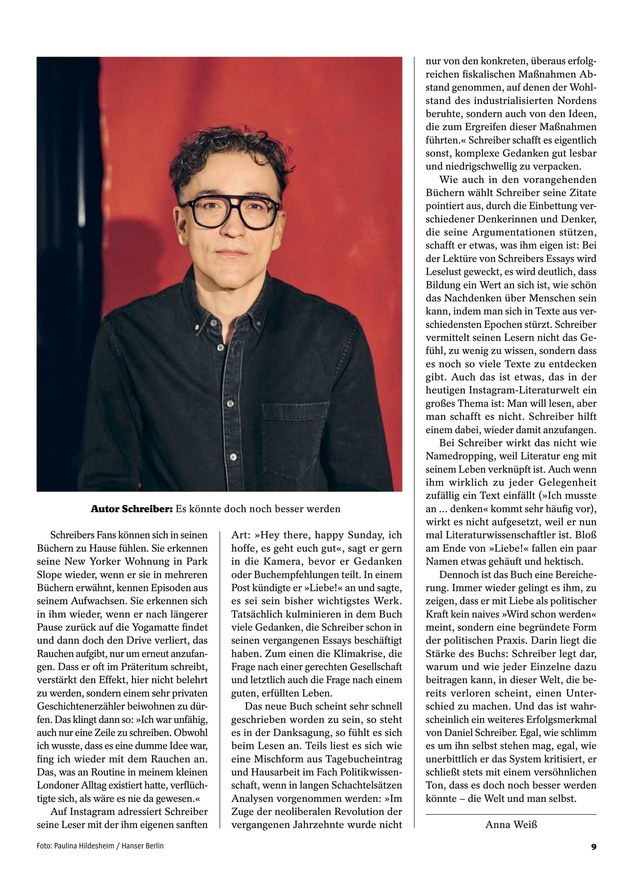 **Autor Schreiber:** Es könnte doch noch besser werden

Schreibers Fans können sich in seinen Büchern zu Hause fühlen. Sie erkennen seine New Yorker Wohnung in Park Slope wieder, wenn er sie in mehreren Büchern erwähnt, kennen Episoden aus seinem Aufwachsen. Sie erkennen sich in ihm wieder, wenn er nach längerer Pause zurück auf die Yogamatte findet und dann doch den Drive verliert, das Rauchen aufgibt, nur um erneut anzufangen. Dass er oft im Präteritum schreibt, verstärkt den Effekt, hier nicht belehrt zu werden, sondern einem sehr privaten Geschichtenerzähler beiwohnen zu dürfen. Das klingt dann so: »Ich war unfähig, auch nur eine Zeile zu schreiben. Obwohl ich wusste, dass es eine dumme Idee war, fing ich wieder mit dem Rauchen an. Das, was an Routine in meinem kleinen Londoner Alltag existiert hatte, verflüchtigte sich, als wäre es nie da gewesen.«

Auf Instagram adressiert Schreiber seine Leser mit der ihm eigenen sanften Art: »Hey there, happy Sunday, ich hoffe, es geht euch gut«, sagt er gern in die Kamera, bevor er Gedanken oder Buchempfehlungen teilt. In einem Post kündigte er »Liebe!« an und sagte, es sei sein bisher wichtigstes Werk. Tatsächlich kulminieren in dem Buch viele Gedanken, die Schreiber schon in seinen vergangenen Essays beschäftigt haben. Zum einen die Klimakrise, die Frage nach einer gerechten Gesellschaft und letztlich auch die Frage nach einem guten, erfüllten Leben.

Das neue Buch scheint sehr schnell geschrieben worden zu sein, so steht es in der Danksagung, so fühlt es sich beim Lesen an. Teils liest es sich wie eine Mischform aus Tagebucheintrag und Hausarbeit im Fach Politikwissenschaft, wenn in langen Schachtelsätzen Analysen vorgenommen werden: »Im Zuge der neoliberalen Revolution der vergangenen Jahrzehnte wurde nicht nur von den konkreten, überaus erfolgreichen fiskalischen Maßnahmen Abstand genommen, auf denen der Wohlstand des industrialisierten Nordens beruhte, sondern auch von den Ideen, die zum Ergreifen dieser Maßnahmen führten.« Schreiber schafft es eigentlich sonst, komplexe Gedanken gut lesbar und niedrigschwellig zu verpacken.

Wie auch in den vorangehenden Büchern wählt Schreiber seine Zitate pointiert aus, durch die Einbettung verschiedener Denkerinnen und Denker, die seine Argumentationen stützen, schafft er etwas, was ihm eigen ist: Bei der Lektüre von Schreibers Essays wird Leselust geweckt, es wird deutlich, dass Bildung ein Wert an sich ist, wie schön das Nachdenken über Menschen sein kann, indem man sich in Texte aus verschiedensten Epochen stürzt. Schreiber vermittelt seinen Lesern nicht das Gefühl, zu wenig zu wissen, sondern dass es noch so viele Texte zu entdecken gibt. Auch das ist etwas, das in der heutigen Instagram-Literaturwelt ein großes Thema ist: Man will lesen, aber man schafft es nicht. Schreiber hilft einem dabei, wieder damit anzufangen.

Bei Schreiber wirkt das nicht wie Namedropping, weil Literatur eng mit seinem Leben verknüpft ist. Auch wenn ihm wirklich zu jeder Gelegenheit zufällig ein Text einfällt (»Ich musste an ... denken« kommt sehr häufig vor), wirkt es nicht aufgesetzt, weil er nun mal Literaturwissenschaftler ist. Bloß am Ende von »Liebe!« fallen ein paar Namen etwas gehäuft und hektisch.

Dennoch ist das Buch eine Bereicherung. Immer wieder gelingt es ihm, zu zeigen, dass er mit Liebe als politischer Kraft kein naives »Wird schon werden« meint, sondern eine begründete Form der politischen Praxis. Darin liegt die Stärke des Buchs: Schreiber legt dar, warum und wie jeder Einzelne dazu beitragen kann, in dieser Welt, die bereits verloren scheint, einen Unterschied zu machen. Und das ist wahrscheinlich ein weiteres Erfolgsmerkmal von Daniel Schreiber. Egal, wie schlimm es um ihn selbst stehen mag, egal, wie unerbittlich er das System kritisiert, er schließt stets mit einem versöhnlichen Ton, dass es doch noch besser werden könnte – die Welt und man selbst.

Anna Weiß

Foto: Paulina Hildesheim / Hanser Berlin

9